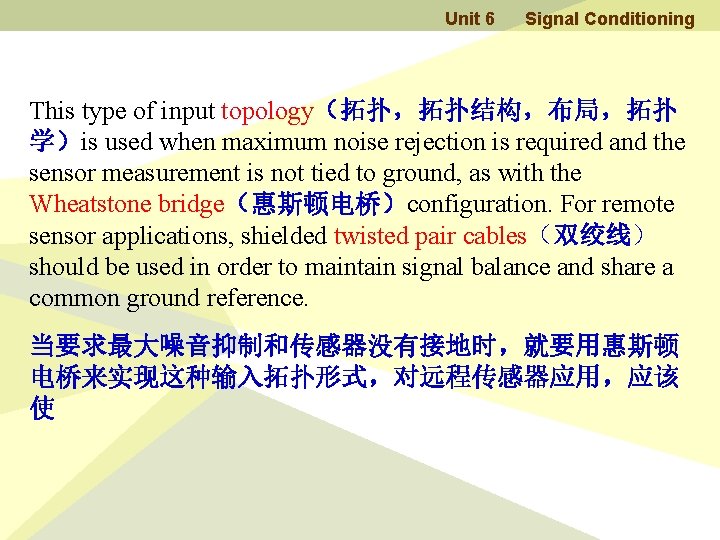 Unit 6 Signal Conditioning

This type of input topology（拓扑，拓扑结构，布局，拓扑学）is used when maximum noise rejection is required and the sensor measurement is not tied to ground, as with the Wheatstone bridge（惠斯顿电桥）configuration. For remote sensor applications, shielded twisted pair cables（双绞线）should be used in order to maintain signal balance and share a common ground reference.

当要求最大噪音抑制和传感器没有接地时，就要用惠斯顿电桥来实现这种输入拓扑形式，对远程传感器应用，应该使